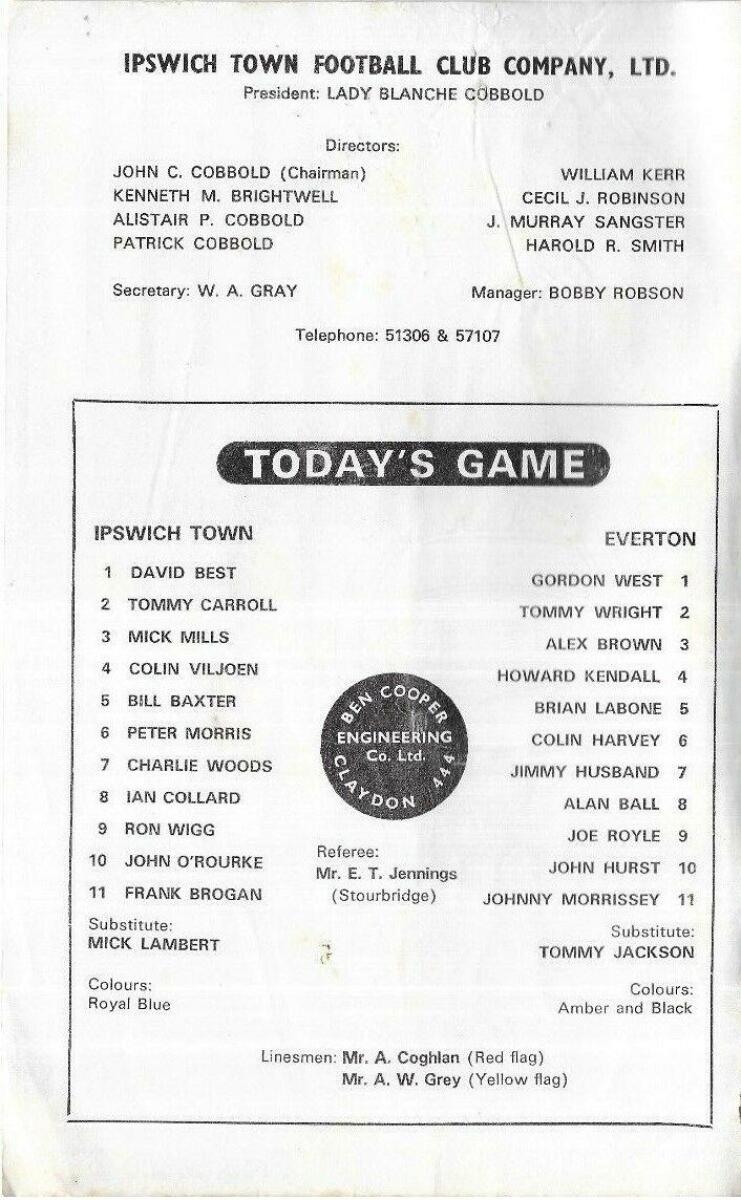 IPSWICH TOWN FOOTBALL CLUB COMPANY, LTD.
President: LADY BLANCHE COBBOLD

Directors:

JOHN C. COBBOLD (Chairman)
KENNETH M. BRIGHTWELL
ALISTAIR P. COBBOLD
PATRICK COBBOLD

WILLIAM KERR
CECIL J. ROBINSON
J. MURRAY SANGSTER
HAROLD R. SMITH

Secretary: W. A. GRAY

Manager: BOBBY ROBSON

Telephone: 51306 & 57107

TODAY'S GAME

IPSWICH TOWN

1 DAVID BEST
2 TOMMY CARROLL
3 MICK MILLS
4 COLIN VILJOEN
5 BILL BAXTER
6 PETER MORRIS
7 CHARLIE WOODS
8 IAN COLLARD
9 RON WIGG
10 JOHN O'ROURKE
11 FRANK BROGAN

Substitute:
MICK LAMBERT

Colours:
Royal Blue

BEN COOPER
ENGINEERING
Co. Ltd.
CLAYDON 444

Referee:
Mr. E. T. Jennings
(Stourbridge)

EVERTON

GORDON WEST 1
TOMMY WRIGHT 2
ALEX BROWN 3
HOWARD KENDALL 4
BRIAN LABONE 5
COLIN HARVEY 6
JIMMY HUSBAND 7
ALAN BALL 8
JOE ROYLE 9
JOHN HURST 10
JOHNNY MORRISSEY 11

Substitute:
TOMMY JACKSON

Colours:
Amber and Black

Linesmen: Mr. A. Coghlan (Red flag)
Mr. A. W. Grey (Yellow flag)